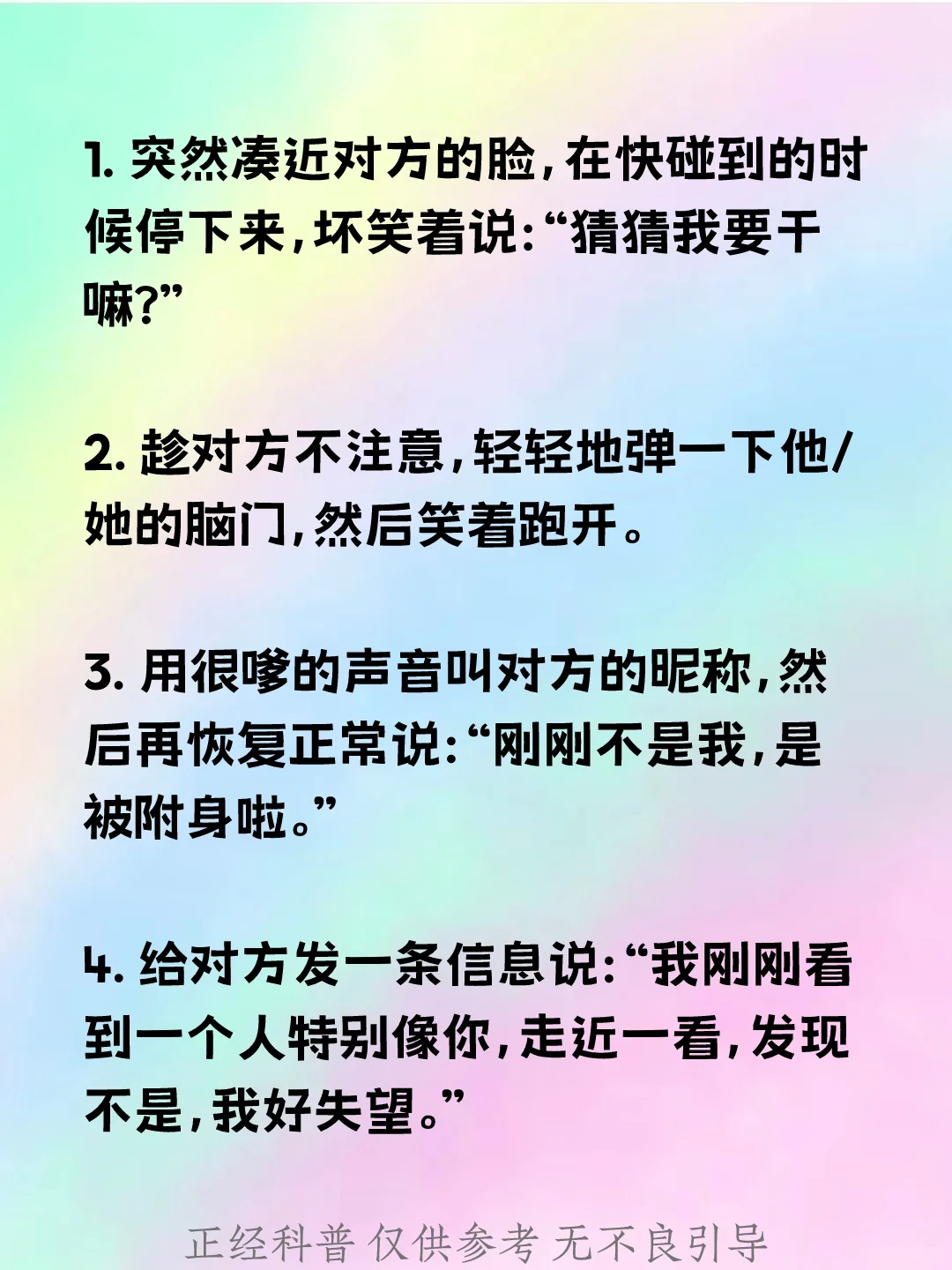 1. 突然凑近对方的脸，在快碰到的时候停下来，坏笑着说：“猜猜我要干嘛？”

2. 趁对方不注意，轻轻地弹一下他/她的脑门，然后笑着跑开。

3. 用很嗲的声音叫对方的昵称，然后再恢复正常说：“刚刚不是我，是被附身啦。”

4. 给对方发一条信息说：“我刚刚看到一个人特别像你，走近一看，发现不是，我好失望。”

正经科普 仅供参考 无不良引导